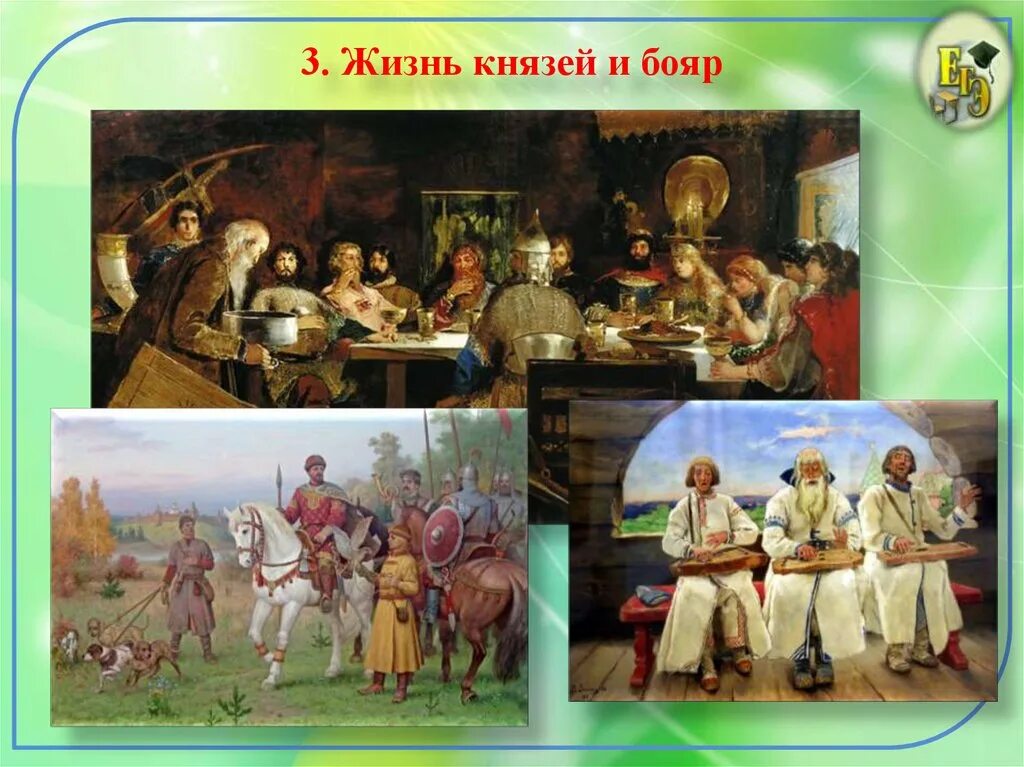 3. Жизнь князей и бояр

ЕГЭ